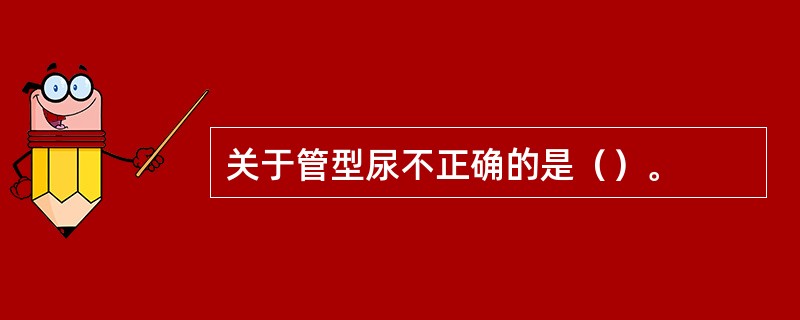 关于管型尿不正确的是（）。